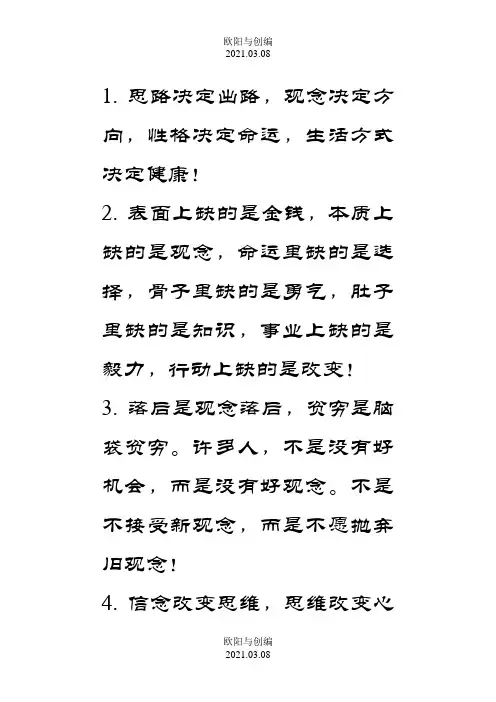 欧阳与创编
2021.03.08

1. 思路决定出路，观念决定方向，性格决定命运，生活方式决定健康！

2. 表面上缺的是金钱，本质上缺的是观念，命运里缺的是选择，骨子里缺的是勇气，肚子里缺的是知识，事业上缺的是毅力，行动上缺的是改变！

3. 落后是观念落后，贫穷是脑袋贫穷。许多人，不是没有好机会，而是没有好观念。不是不接受新观念，而是不愿抛弃旧观念！

4. 信念改变思维，思维改变心

欧阳与创编
2021.03.08